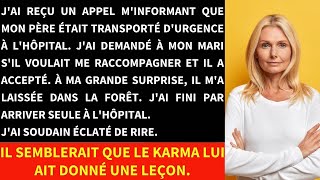 J'AI REÇU UN APPEL M'INFORMANT QUE MON PÈRE ÉTAIT TRANSPORTÉ D'URGENCE À L'HÔPITAL. J'AI DEMANDÉ À MON MARI S'IL VOULAIT ME RACCOMPAGNER ET IL A ACCEPTÉ. À MA GRANDE SURPRISE, IL M'A LAISSÉE DANS LA FORÊT. J'AI FINI PAR ARRIVER SEULE À L'HÔPITAL.
J'AI SOUDAIN ÉCLATÉ DE RIRE.

IL SEMBLERAIT QUE LE KARMA LUI AIT DONNÉ UNE LEÇON.